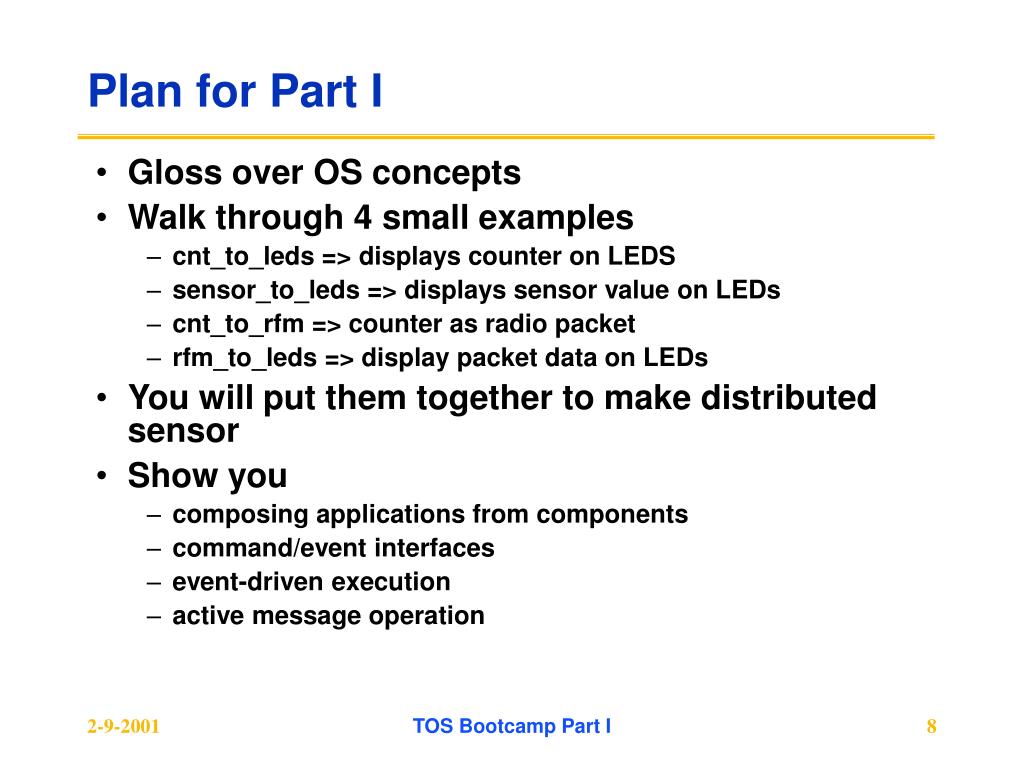 Plan for Part I

• Gloss over OS concepts
• Walk through 4 small examples
– cnt_to_leds => displays counter on LEDS
– sensor_to_leds => displays sensor value on LEDs
– cnt_to_rfm => counter as radio packet
– rfm_to_leds => display packet data on LEDs
• You will put them together to make distributed sensor
• Show you
– composing applications from components
– command/event interfaces
– event-driven execution
– active message operation

2-9-2001 TOS Bootcamp Part I 8